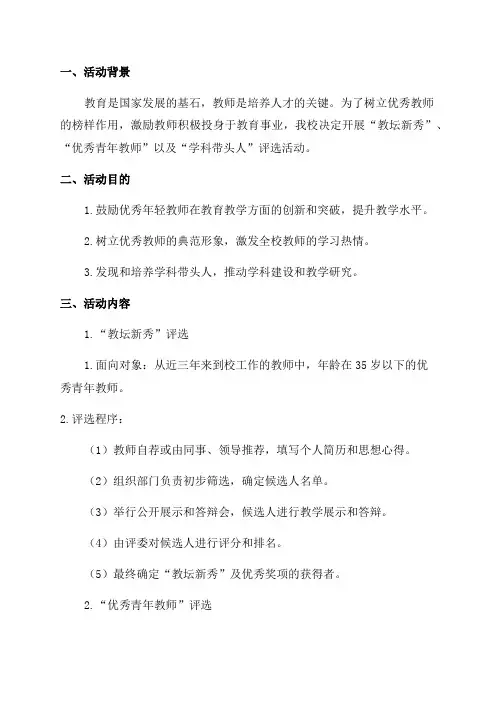 一、活动背景

教育是国家发展的基石，教师是培养人才的关键。为了树立优秀教师的榜样作用，激励教师积极投身于教育事业，我校决定开展“教坛新秀”、“优秀青年教师”以及“学科带头人”评选活动。

二、活动目的

1.鼓励优秀年轻教师在教育教学方面的创新和突破，提升教学水平。

2.树立优秀教师的典范形象，激发全校教师的学习热情。

3.发现和培养学科带头人，推动学科建设和教学研究。

三、活动内容

1.“教坛新秀”评选

1.面向对象：从近三年来到校工作的教师中，年龄在35岁以下的优秀青年教师。

2.评选程序：

（1）教师自荐或由同事、领导推荐，填写个人简历和思想心得。

（2）组织部门负责初步筛选，确定候选人名单。

（3）举行公开展示和答辩会，候选人进行教学展示和答辩。

（4）由评委对候选人进行评分和排名。

（5）最终确定“教坛新秀”及优秀奖项的获得者。

2.“优秀青年教师”评选